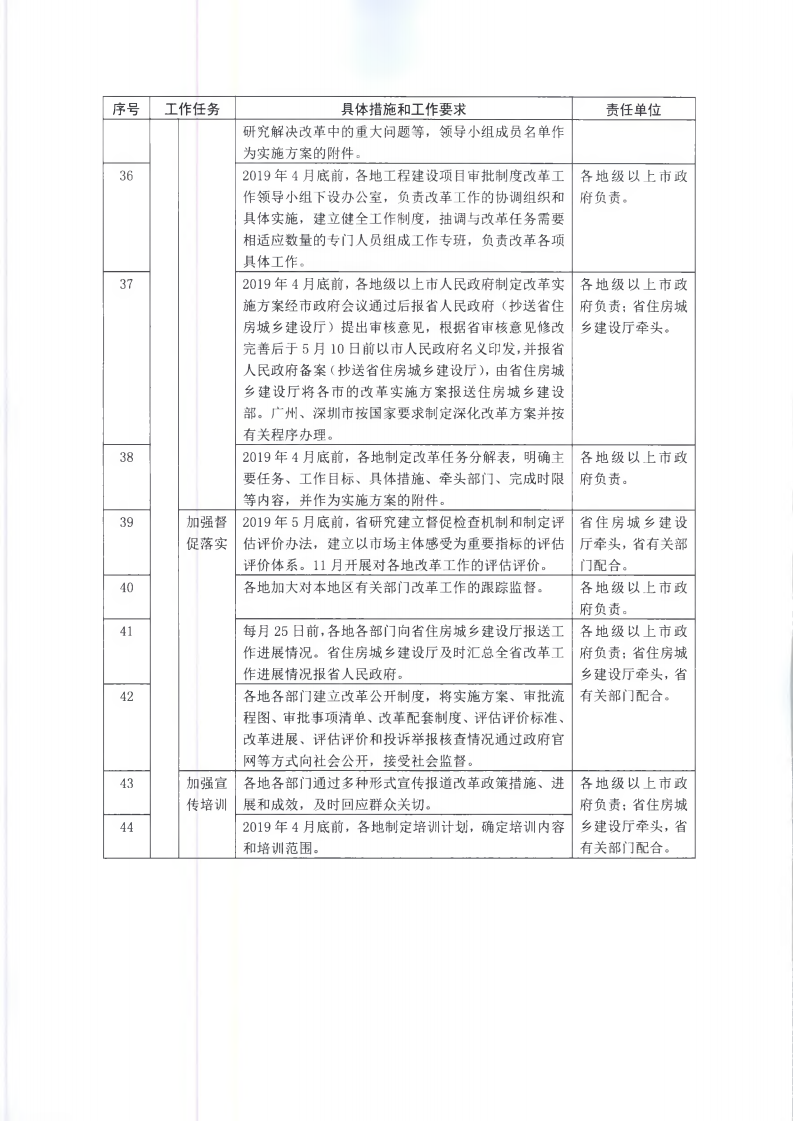 | 序号 | 工作任务 | | 具体措施和工作要求 | 责任单位 |
|---|---|---|---|---|
| | | | 研究解决改革中的重大问题等，领导小组成员名单作为实施方案的附件。 | |
| 36 | | | 2019年4月底前，各地工程建设项目审批制度改革工作领导小组下设办公室，负责改革工作的协调组织和具体实施，建立健全工作制度，抽调与改革任务需要相适应数量的专门人员组成工作专班，负责改革各项具体工作。 | 各地级以上市政府负责。 |
| 37 | | | 2019年4月底前，各地级以上市人民政府制定改革实施方案经市政府会议通过后报省人民政府（抄送省住房城乡建设厅）提出审核意见，根据省审核意见修改完善后于5月10日前以市人民政府名义印发，并报省人民政府备案（抄送省住房城乡建设厅），由省住房城乡建设厅将各市的改革实施方案报送住房城乡建设部。广州、深圳市按国家要求制定深化改革方案并按有关程序办理。 | 各地级以上市政府负责；省住房城乡建设厅牵头。 |
| 38 | | | 2019年4月底前，各地制定改革任务分解表，明确主要任务、工作目标、具体措施、牵头部门、完成时限等内容，并作为实施方案的附件。 | 各地级以上市政府负责。 |
| 39 | | 加强督促落实 | 2019年5月底前，省研究建立督促检查机制和制定评估评价办法，建立以市场主体感受为重要指标的评估评价体系。11月开展对各地改革工作的评估评价。 | 省住房城乡建设厅牵头，省有关部门配合。 |
| 40 | | | 各地加大对本地区有关部门改革工作的跟踪监督。 | 各地级以上市政府负责。 |
| 41 | | | 每月25日前，各地各部门向省住房城乡建设厅报送工作进展情况。省住房城乡建设厅及时汇总全省改革工作进展情况报省人民政府。 | 各地级以上市政府负责；省住房城乡建设厅牵头，省有关部门配合。 |
| 42 | | | 各地各部门建立改革公开制度，将实施方案、审批流程图、审批事项清单、改革配套制度、评估评价标准、改革进展、评估评价和投诉举报核查情况通过政府官网等方式向社会公开，接受社会监督。 | |
| 43 | | 加强宣传培训 | 各地各部门通过多种形式宣传报道改革政策措施、进展和成效，及时回应群众关切。 | 各地级以上市政府负责；省住房城乡建设厅牵头，省有关部门配合。 |
| 44 | | | 2019年4月底前，各地制定培训计划，确定培训内容和培训范围。 | |